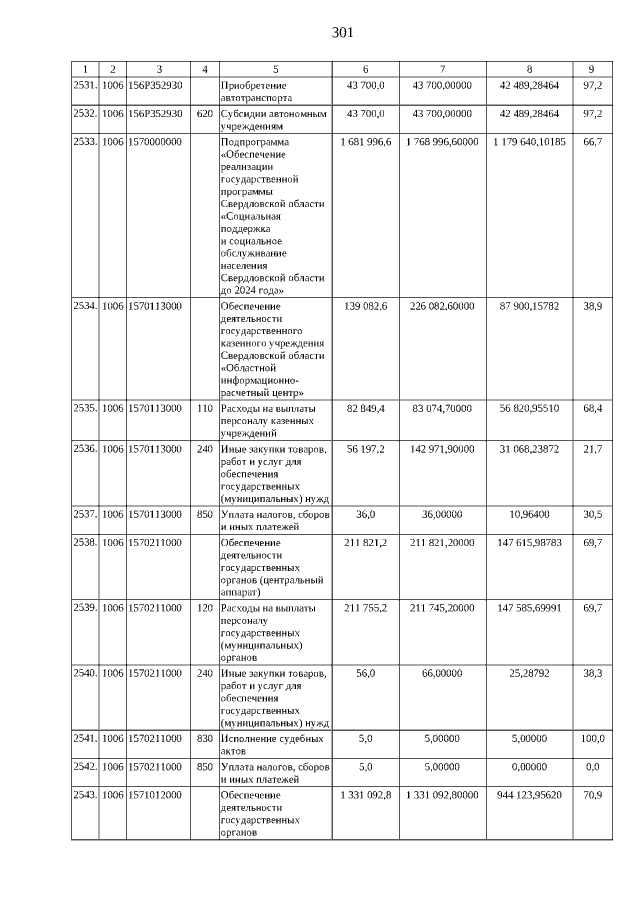 301

| 1 | 2 | 3 | 4 | 5 | 6 | 7 | 8 | 9 |
|---|---|---|---|---|---|---|---|---|
| 2531. | 1006 | 156P352930 | | Приобретение автотранспорта | 43 700,0 | 43 700,00000 | 42 489,28464 | 97,2 |
| 2532. | 1006 | 156P352930 | 620 | Субсидии автономным учреждениям | 43 700,0 | 43 700,00000 | 42 489,28464 | 97,2 |
| 2533. | 1006 | 1570000000 | | Подпрограмма «Обеспечение реализации государственной программы Свердловской области «Социальная поддержка и социальное обслуживание населения Свердловской области до 2024 года» | 1 681 996,6 | 1 768 996,60000 | 1 179 640,10185 | 66,7 |
| 2534. | 1006 | 1570113000 | | Обеспечение деятельности государственного казенного учреждения Свердловской области «Областной информационно-расчетный центр» | 139 082,6 | 226 082,60000 | 87 900,15782 | 38,9 |
| 2535. | 1006 | 1570113000 | 110 | Расходы на выплаты персоналу казенных учреждений | 82 849,4 | 83 074,70000 | 56 820,95510 | 68,4 |
| 2536. | 1006 | 1570113000 | 240 | Иные закупки товаров, работ и услуг для обеспечения государственных (муниципальных) нужд | 56 197,2 | 142 971,90000 | 31 068,23872 | 21,7 |
| 2537. | 1006 | 1570113000 | 850 | Уплата налогов, сборов и иных платежей | 36,0 | 36,00000 | 10,96400 | 30,5 |
| 2538. | 1006 | 1570211000 | | Обеспечение деятельности государственных органов (центральный аппарат) | 211 821,2 | 211 821,20000 | 147 615,98783 | 69,7 |
| 2539. | 1006 | 1570211000 | 120 | Расходы на выплаты персоналу государственных (муниципальных) органов | 211 755,2 | 211 745,20000 | 147 585,69991 | 69,7 |
| 2540. | 1006 | 1570211000 | 240 | Иные закупки товаров, работ и услуг для обеспечения государственных (муниципальных) нужд | 56,0 | 66,00000 | 25,28792 | 38,3 |
| 2541. | 1006 | 1570211000 | 830 | Исполнение судебных актов | 5,0 | 5,00000 | 5,00000 | 100,0 |
| 2542. | 1006 | 1570211000 | 850 | Уплата налогов, сборов и иных платежей | 5,0 | 5,00000 | 0,00000 | 0,0 |
| 2543. | 1006 | 1571012000 | | Обеспечение деятельности государственных органов | 1 331 092,8 | 1 331 092,80000 | 944 123,95620 | 70,9 |